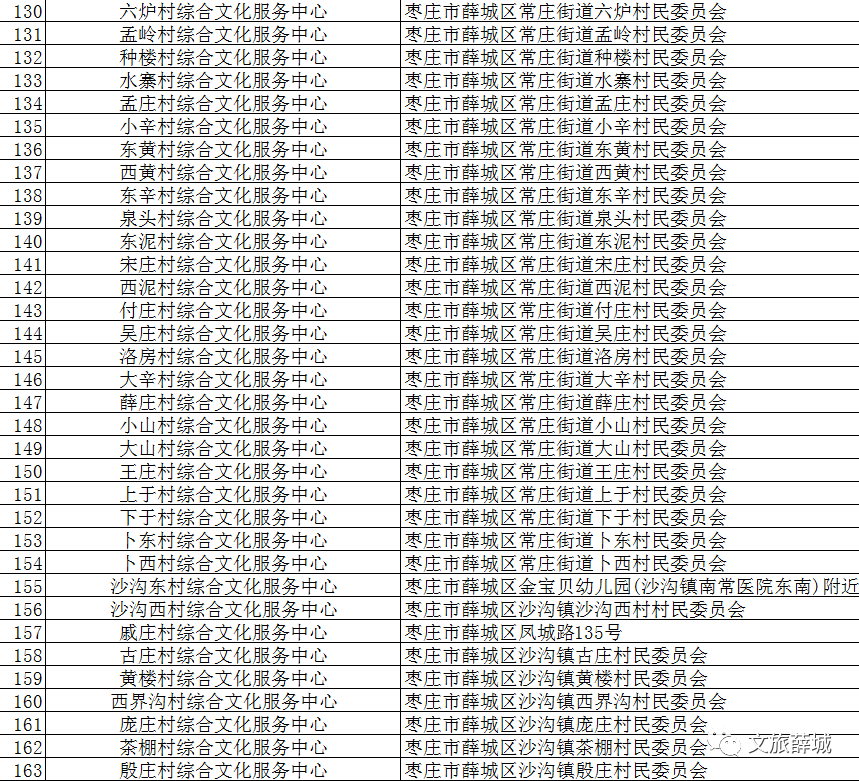 | 130 | 六炉村综合文化服务中心 | 枣庄市薛城区常庄街道六炉村民委员会 |
|---|---|---|
| 131 | 孟岭村综合文化服务中心 | 枣庄市薛城区常庄街道孟岭村民委员会 |
| 132 | 种楼村综合文化服务中心 | 枣庄市薛城区常庄街道种楼村民委员会 |
| 133 | 水寨村综合文化服务中心 | 枣庄市薛城区常庄街道水寨村民委员会 |
| 134 | 孟庄村综合文化服务中心 | 枣庄市薛城区常庄街道孟庄村民委员会 |
| 135 | 小辛村综合文化服务中心 | 枣庄市薛城区常庄街道小辛村民委员会 |
| 136 | 东黄村综合文化服务中心 | 枣庄市薛城区常庄街道东黄村民委员会 |
| 137 | 西黄村综合文化服务中心 | 枣庄市薛城区常庄街道西黄村民委员会 |
| 138 | 东辛村综合文化服务中心 | 枣庄市薛城区常庄街道东辛村民委员会 |
| 139 | 泉头村综合文化服务中心 | 枣庄市薛城区常庄街道泉头村民委员会 |
| 140 | 东泥村综合文化服务中心 | 枣庄市薛城区常庄街道东泥村民委员会 |
| 141 | 宋庄村综合文化服务中心 | 枣庄市薛城区常庄街道宋庄村民委员会 |
| 142 | 西泥村综合文化服务中心 | 枣庄市薛城区常庄街道西泥村民委员会 |
| 143 | 付庄村综合文化服务中心 | 枣庄市薛城区常庄街道付庄村民委员会 |
| 144 | 吴庄村综合文化服务中心 | 枣庄市薛城区常庄街道吴庄村民委员会 |
| 145 | 洛房村综合文化服务中心 | 枣庄市薛城区常庄街道洛房村民委员会 |
| 146 | 大辛村综合文化服务中心 | 枣庄市薛城区常庄街道大辛村民委员会 |
| 147 | 薛庄村综合文化服务中心 | 枣庄市薛城区常庄街道薛庄村民委员会 |
| 148 | 小山村综合文化服务中心 | 枣庄市薛城区常庄街道小山村民委员会 |
| 149 | 大山村综合文化服务中心 | 枣庄市薛城区常庄街道大山村民委员会 |
| 150 | 王庄村综合文化服务中心 | 枣庄市薛城区常庄街道王庄村民委员会 |
| 151 | 上于村综合文化服务中心 | 枣庄市薛城区常庄街道上于村民委员会 |
| 152 | 下于村综合文化服务中心 | 枣庄市薛城区常庄街道下于村民委员会 |
| 153 | 卜东村综合文化服务中心 | 枣庄市薛城区常庄街道卜东村民委员会 |
| 154 | 卜西村综合文化服务中心 | 枣庄市薛城区常庄街道卜西村民委员会 |
| 155 | 沙沟东村综合文化服务中心 | 枣庄市薛城区金宝贝幼儿园(沙沟镇南常医院东南)附近 |
| 156 | 沙沟西村综合文化服务中心 | 枣庄市薛城区沙沟镇沙沟西村村民委员会 |
| 157 | 戚庄村综合文化服务中心 | 枣庄市薛城区凤城路135号 |
| 158 | 古庄村综合文化服务中心 | 枣庄市薛城区沙沟镇古庄村民委员会 |
| 159 | 黄楼村综合文化服务中心 | 枣庄市薛城区沙沟镇黄楼村民委员会 |
| 160 | 西界沟村综合文化服务中心 | 枣庄市薛城区沙沟镇西界沟村民委员会 |
| 161 | 庞庄村综合文化服务中心 | 枣庄市薛城区沙沟镇庞庄村民委员会 |
| 162 | 茶棚村综合文化服务中心 | 枣庄市薛城区沙沟镇茶棚村民委员会 |
| 163 | 殷庄村综合文化服务中心 | 枣庄市薛城区沙沟镇殷庄村民委员会 |

文旅薛城